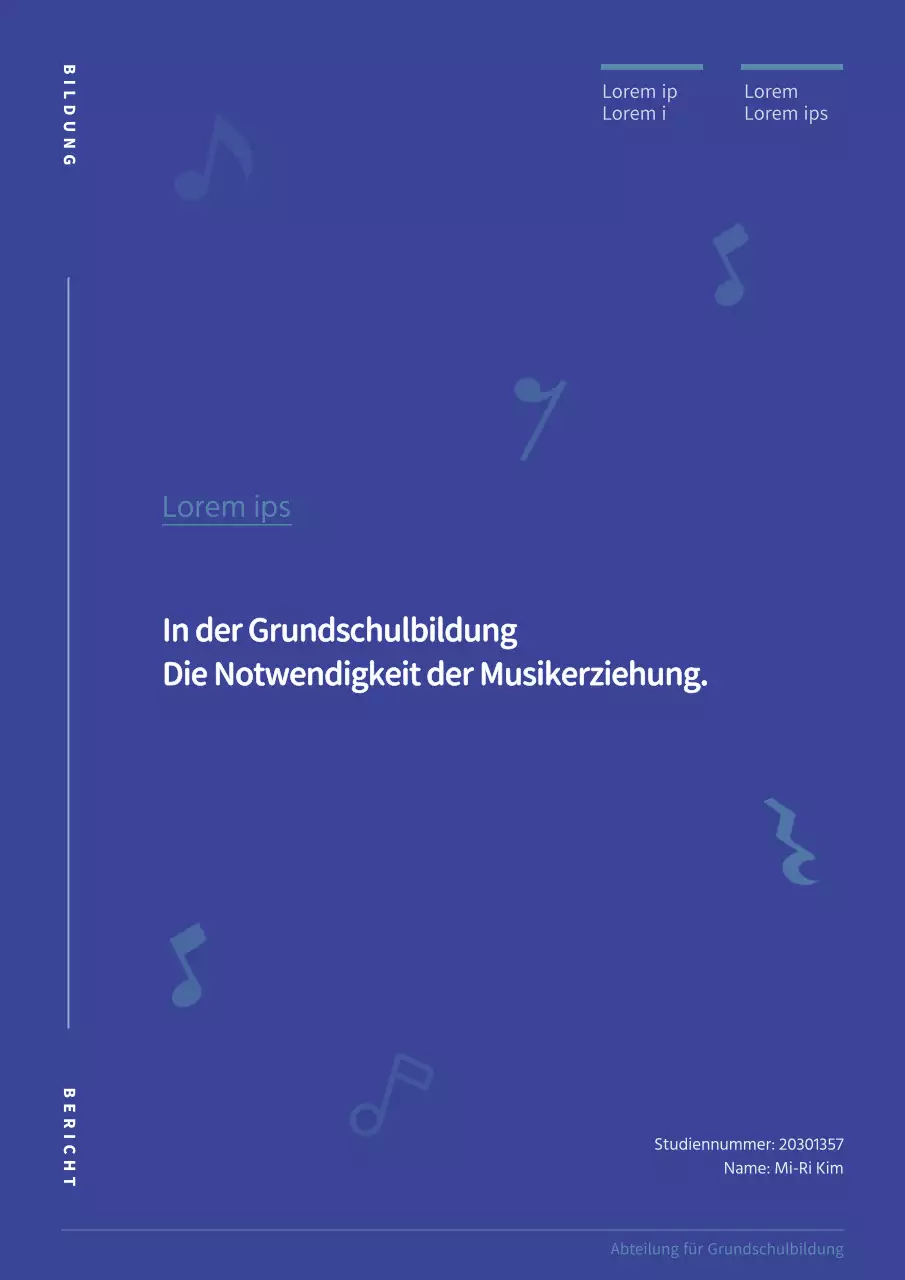 BILDUNG

Lorem ip
Lorem i

Lorem
Lorem ips

Lorem ips

In der Grundschulbildung
Die Notwendigkeit der Musikerziehung.

BERICHT

Studiennummer: 20301357
Name: Mi-Ri Kim

Abteilung für Grundschulbildung